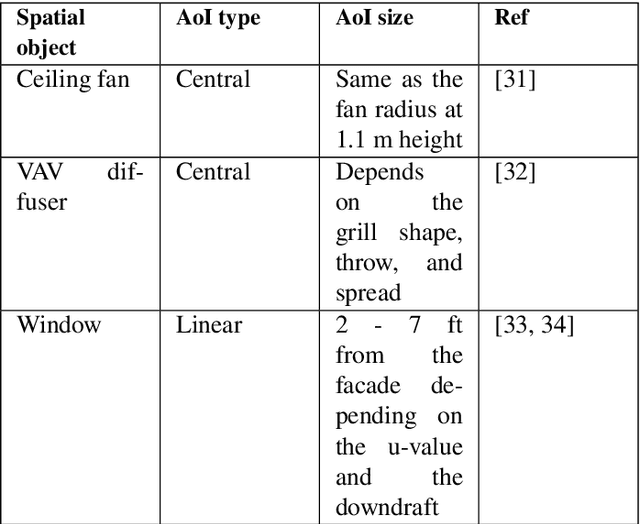 | Spatial object | AoI type | AoI size | Ref |
|---|---|---|---|
| Ceiling fan | Central | Same as the fan radius at 1.1 m height | [31] |
| VAV diffuser | Central | Depends on the grill shape, throw, and spread | [32] |
| Window | Linear | 2 - 7 ft from the facade depending on the u-value and the downdraft | [33, 34] |